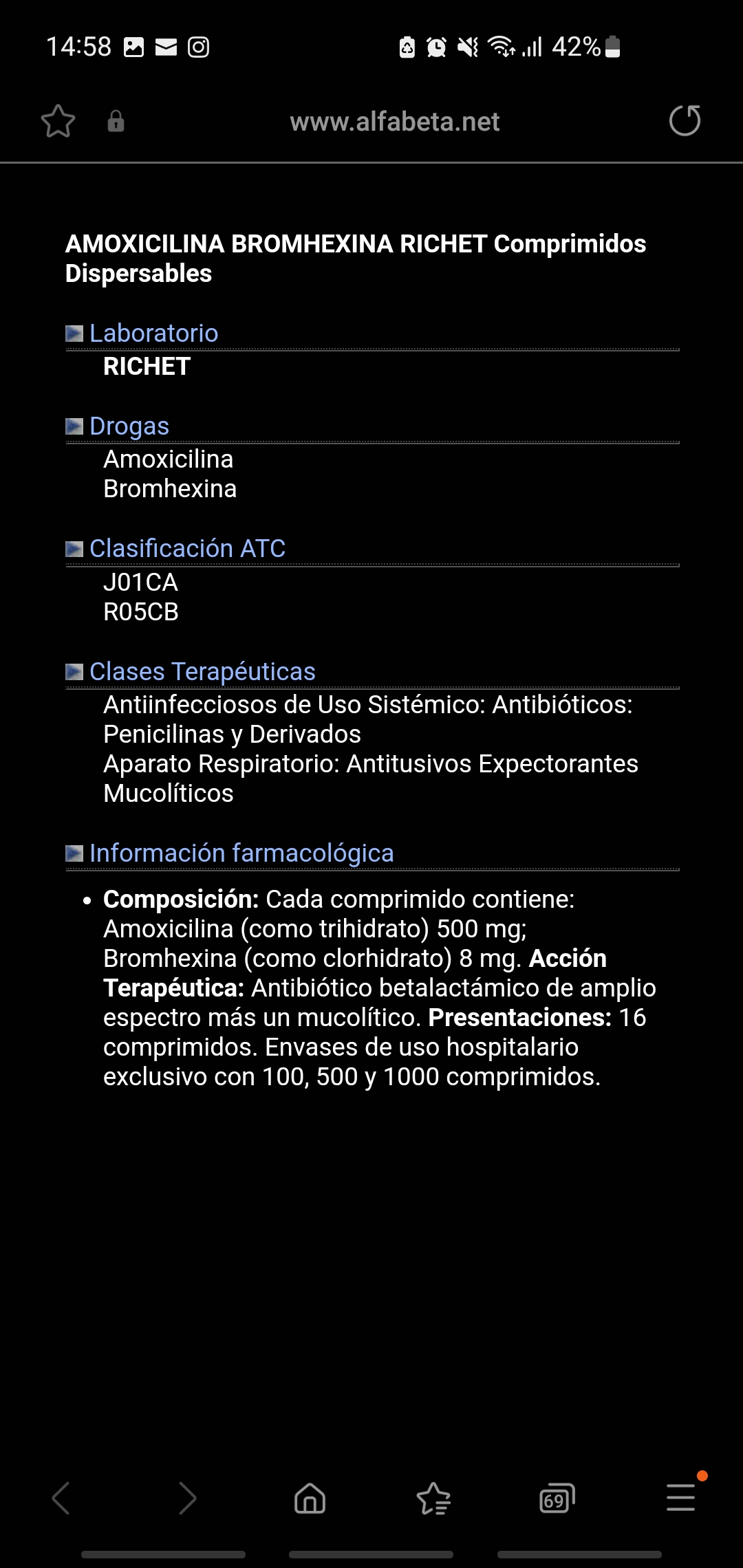 14:58 42%

www.alfabeta.net

AMOXICILINA BROMHEXINA RICHET Comprimidos Dispersables

Laboratorio
RICHET

Drogas
Amoxicilina
Bromhexina

Clasificación ATC
J01CA
R05CB

Clases Terapéuticas
Antiinfecciosos de Uso Sistémico: Antibióticos: Penicilinas y Derivados
Aparato Respiratorio: Antitusivos Expectorantes Mucolíticos

Información farmacológica

• **Composición:** Cada comprimido contiene: Amoxicilina (como trihidrato) 500 mg; Bromhexina (como clorhidrato) 8 mg. **Acción Terapéutica:** Antibiótico betalactámico de amplio espectro más un mucolítico. **Presentaciones:** 16 comprimidos. Envases de uso hospitalario exclusivo con 100, 500 y 1000 comprimidos.

69